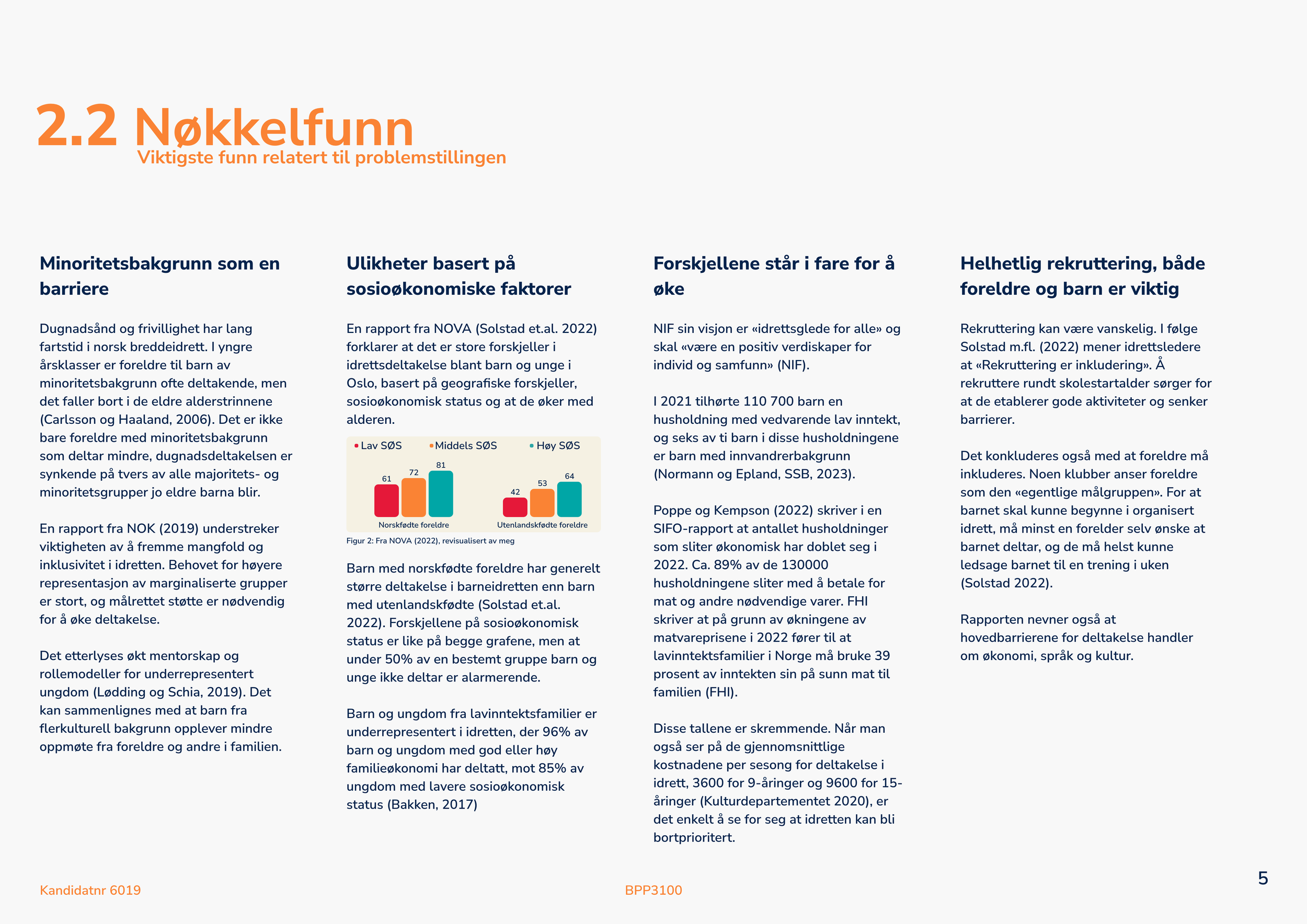 2.2 Nøkkelfunn
Viktigste funn relatert til problemstillingen

Minoritetsbakgrunn som en barriere

Dugnadsånd og frivillighet har lang fartstid i norsk breddeidrett. I yngre årsklasser er foreldre til barn av minoritetsbakgrunn ofte deltakende, men det faller bort i de eldre alderstrinnene (Carlsson og Haaland, 2006). Det er ikke bare foreldre med minoritetsbakgrunn som deltar mindre, dugnadsdeltakelsen er synkende på tvers av alle majoritets- og minoritetsgrupper jo eldre barna blir.

En rapport fra NOK (2019) understreker viktigheten av å fremme mangfold og inklusivitet i idretten. Behovet for høyere representasjon av marginaliserte grupper er stort, og målrettet støtte er nødvendig for å øke deltakelse.

Det etterlyses økt mentorskap og rollemodeller for underrepresentert ungdom (Lødding og Schia, 2019). Det kan sammenlignes med at barn fra flerkulturell bakgrunn opplever mindre oppmøte fra foreldre og andre i familien.

Ulikheter basert på sosioøkonomiske faktorer

En rapport fra NOVA (Solstad et.al. 2022) forklarer at det er store forskjeller i idrettsdeltakelse blant barn og unge i Oslo, basert på geografiske forskjeller, sosioøkonomisk status og at de øker med alderen.

• Lav SØS • Middels SØS • Høy SØS
61 72 81
Norskfødte foreldre
42 53 64
Utenlandskfødte foreldre

Figur 2: Fra NOVA (2022), revisualisert av meg

Barn med norskfødte foreldre har generelt større deltakelse i barneidretten enn barn med utenlandskfødte (Solstad et.al. 2022). Forskjellene på sosioøkonomisk status er like på begge grafene, men at under 50% av en bestemt gruppe barn og unge ikke deltar er alarmerende.

Barn og ungdom fra lavinntektsfamilier er underrepresentert i idretten, der 96% av barn og ungdom med god eller høy familieøkonomi har deltatt, mot 85% av ungdom med lavere sosioøkonomisk status (Bakken, 2017)

Forskjellene står i fare for å øke

NIF sin visjon er «idrettsglede for alle» og skal «være en positiv verdiskaper for individ og samfunn» (NIF).

I 2021 tilhørte 110 700 barn en husholdning med vedvarende lav inntekt, og seks av ti barn i disse husholdningene er barn med innvandrerbakgrunn (Normann og Epland, SSB, 2023).

Poppe og Kempson (2022) skriver i en SIFO-rapport at antallet husholdninger som sliter økonomisk har doblet seg i 2022. Ca. 89% av de 130000 husholdningene sliter med å betale for mat og andre nødvendige varer. FHI skriver at på grunn av økningene av matvareprisene i 2022 fører til at lavinntektsfamilier i Norge må bruke 39 prosent av inntekten sin på sunn mat til familien (FHI).

Disse tallene er skremmende. Når man også ser på de gjennomsnittlige kostnadene per sesong for deltakelse i idrett, 3600 for 9-åringer og 9600 for 15-åringer (Kulturdepartementet 2020), er det enkelt å se for seg at idretten kan bli bortprioritert.

Helhetlig rekruttering, både foreldre og barn er viktig

Rekruttering kan være vanskelig. I følge Solstad m.fl. (2022) mener idrettsledere at «Rekruttering er inkludering». Å rekruttere rundt skolestartalder sørger for at de etablerer gode aktiviteter og senker barrierer.

Det konkluderes også med at foreldre må inkluderes. Noen klubber anser foreldre som den «egentlige målgruppen». For at barnet skal kunne begynne i organisert idrett, må minst en forelder selv ønske at barnet deltar, og de må helst kunne ledsage barnet til en trening i uken (Solstad 2022).

Rapporten nevner også at hovedbarrierene for deltakelse handler om økonomi, språk og kultur.

Kandidatnr 6019
BPP3100
5